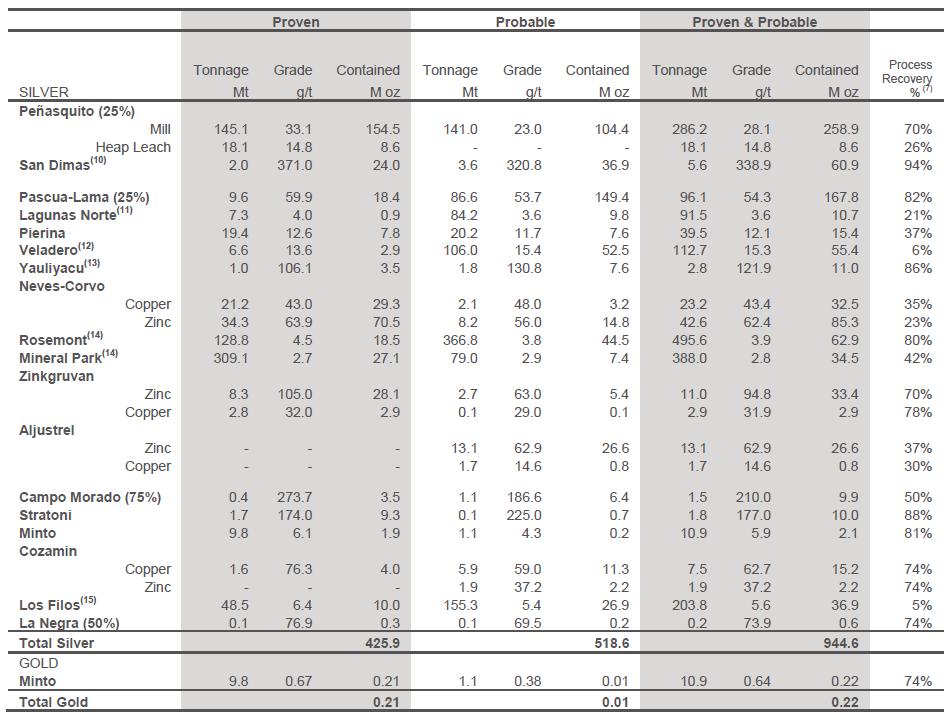 | | Proven | | | Probable | | | Proven & Probable | | | |
|---|---|---|---|---|---|---|---|---|---|---|
| SILVER | Tonnage Mt | Grade g/t | Contained M oz | Tonnage Mt | Grade g/t | Contained M oz | Tonnage Mt | Grade g/t | Contained M oz | Process Recovery % $^{(7)}$ |
| **Peñasquito (25%)** | | | | | | | | | | |
| Mill | 145.1 | 33.1 | 154.5 | 141.0 | 23.0 | 104.4 | 286.2 | 28.1 | 258.9 | 70% |
| Heap Leach | 18.1 | 14.8 | 8.6 | - | - | - | 18.1 | 14.8 | 8.6 | 26% |
| **San Dimas$^{(10)}$** | 2.0 | 371.0 | 24.0 | 3.6 | 320.8 | 36.9 | 5.6 | 338.9 | 60.9 | 94% |
| **Pascua-Lama (25%)** | 9.6 | 59.9 | 18.4 | 86.6 | 53.7 | 149.4 | 96.1 | 54.3 | 167.8 | 82% |
| **Lagunas Norte$^{(11)}$** | 7.3 | 4.0 | 0.9 | 84.2 | 3.6 | 9.8 | 91.5 | 3.6 | 10.7 | 21% |
| **Pierina** | 19.4 | 12.6 | 7.8 | 20.2 | 11.7 | 7.6 | 39.5 | 12.1 | 15.4 | 37% |
| **Veladero$^{(12)}$** | 6.6 | 13.6 | 2.9 | 106.0 | 15.4 | 52.5 | 112.7 | 15.3 | 55.4 | 6% |
| **Yauliyacu$^{(13)}$** | 1.0 | 106.1 | 3.5 | 1.8 | 130.8 | 7.6 | 2.8 | 121.9 | 11.0 | 86% |
| **Neves-Corvo** | | | | | | | | | | |
| Copper | 21.2 | 43.0 | 29.3 | 2.1 | 48.0 | 3.2 | 23.2 | 43.4 | 32.5 | 35% |
| Zinc | 34.3 | 63.9 | 70.5 | 8.2 | 56.0 | 14.8 | 42.6 | 62.4 | 85.3 | 23% |
| **Rosemont$^{(14)}$** | 128.8 | 4.5 | 18.5 | 366.8 | 3.8 | 44.5 | 495.6 | 3.9 | 62.9 | 80% |
| **Mineral Park$^{(14)}$** | 309.1 | 2.7 | 27.1 | 79.0 | 2.9 | 7.4 | 388.0 | 2.8 | 34.5 | 42% |
| **Zinkgruvan** | | | | | | | | | | |
| Zinc | 8.3 | 105.0 | 28.1 | 2.7 | 63.0 | 5.4 | 11.0 | 94.8 | 33.4 | 70% |
| Copper | 2.8 | 32.0 | 2.9 | 0.1 | 29.0 | 0.1 | 2.9 | 31.9 | 2.9 | 78% |
| **Aljustrel** | | | | | | | | | | |
| Zinc | - | - | - | 13.1 | 62.9 | 26.6 | 13.1 | 62.9 | 26.6 | 37% |
| Copper | - | - | - | 1.7 | 14.6 | 0.8 | 1.7 | 14.6 | 0.8 | 30% |
| **Campo Morado (75%)** | 0.4 | 273.7 | 3.5 | 1.1 | 186.6 | 6.4 | 1.5 | 210.0 | 9.9 | 50% |
| **Stratoni** | 1.7 | 174.0 | 9.3 | 0.1 | 225.0 | 0.7 | 1.8 | 177.0 | 10.0 | 88% |
| **Minto** | 9.8 | 6.1 | 1.9 | 1.1 | 4.3 | 0.2 | 10.9 | 5.9 | 2.1 | 81% |
| **Cozamin** | | | | | | | | | | |
| Copper | 1.6 | 76.3 | 4.0 | 5.9 | 59.0 | 11.3 | 7.5 | 62.7 | 15.2 | 74% |
| Zinc | - | - | - | 1.9 | 37.2 | 2.2 | 1.9 | 37.2 | 2.2 | 74% |
| **Los Filos$^{(15)}$** | 48.5 | 6.4 | 10.0 | 155.3 | 5.4 | 26.9 | 203.8 | 5.6 | 36.9 | 5% |
| **La Negra (50%)** | 0.1 | 76.9 | 0.3 | 0.1 | 69.5 | 0.2 | 0.2 | 73.9 | 0.6 | 74% |
| **Total Silver** | | | **425.9** | | | **518.6** | | | **944.6** | |
| GOLD | | | | | | | | | | |
| **Minto** | 9.8 | 0.67 | 0.21 | 1.1 | 0.38 | 0.01 | 10.9 | 0.64 | 0.22 | 74% |
| **Total Gold** | | | **0.21** | | | **0.01** | | | **0.22** | |